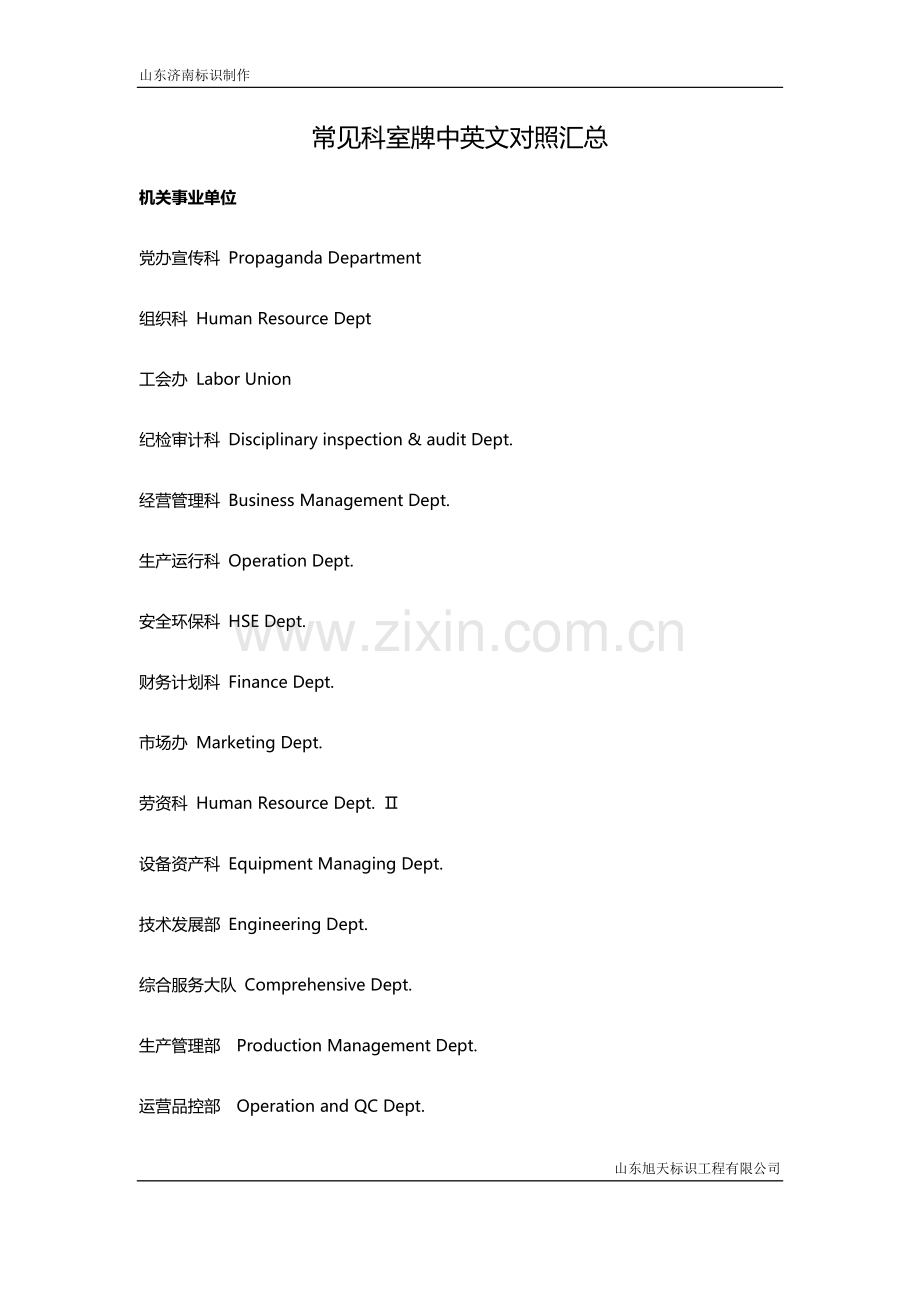 山东济南标识制作

常见科室牌中英文对照汇总

机关事业单位

党办宣传科 Propaganda Department

组织科 Human Resource Dept

工会办 Labor Union

纪检审计科 Disciplinary inspection & audit Dept.

经营管理科 Business Management Dept.

生产运行科 Operation Dept.

安全环保科 HSE Dept.

www.zixin.com.cn

财务计划科 Finance Dept.

市场办 Marketing Dept.

劳资科 Human Resource Dept. Ⅱ

设备资产科 Equipment Managing Dept.

技术发展部 Engineering Dept.

综合服务大队 Comprehensive Dept.

生产管理部 Production Management Dept.

运营品控部 Operation and QC Dept.

山东旭天标识工程有限公司